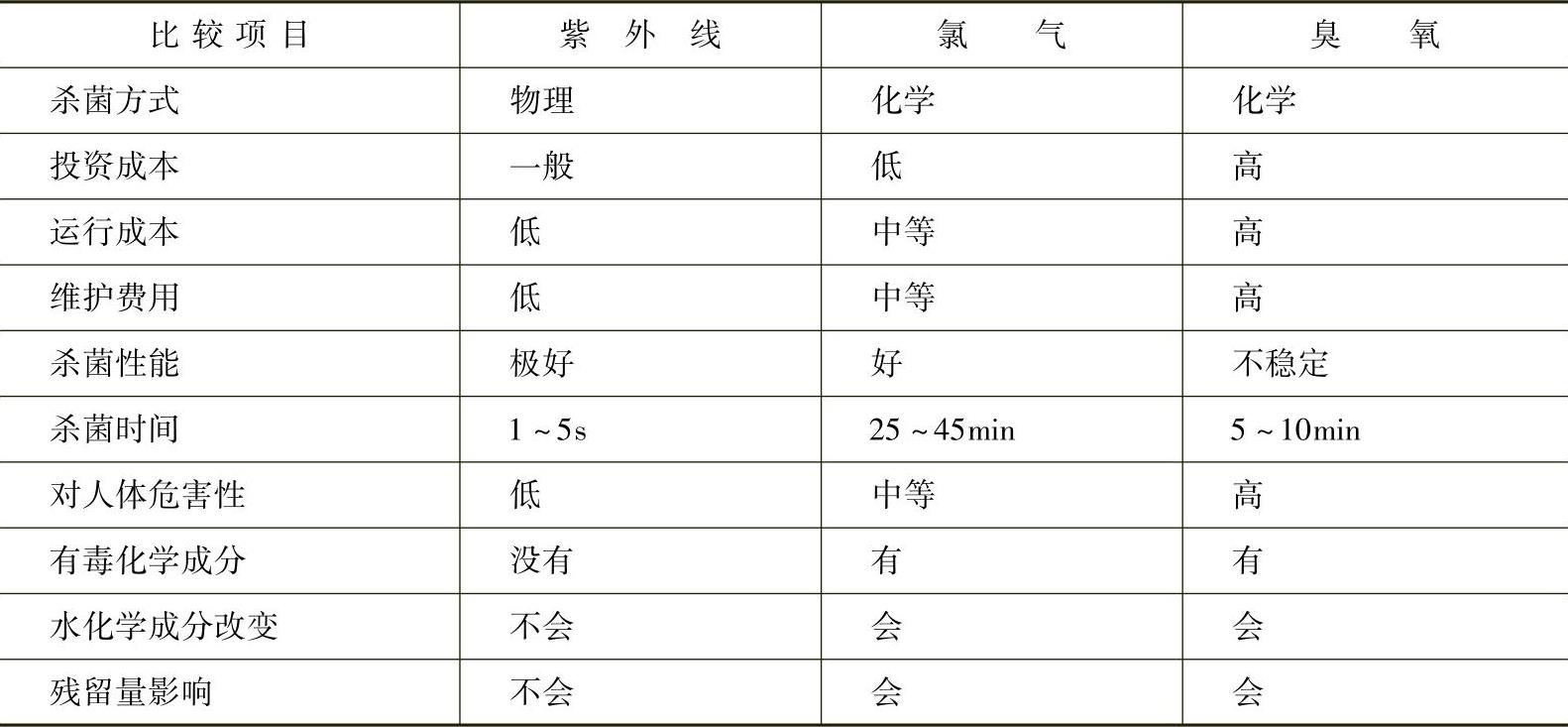 | 比较项目 | 紫外线 | 氯气 | 臭氧 |
|---|---|---|---|
| 杀菌方式 | 物理 | 化学 | 化学 |
| 投资成本 | 一般 | 低 | 高 |
| 运行成本 | 低 | 中等 | 高 |
| 维护费用 | 低 | 中等 | 高 |
| 杀菌性能 | 极好 | 好 | 不稳定 |
| 杀菌时间 | 1～5s | 25～45min | 5～10min |
| 对人体危害性 | 低 | 中等 | 高 |
| 有毒化学成分 | 没有 | 有 | 有 |
| 水化学成分改变 | 不会 | 会 | 会 |
| 残留量影响 | 不会 | 会 | 会 |